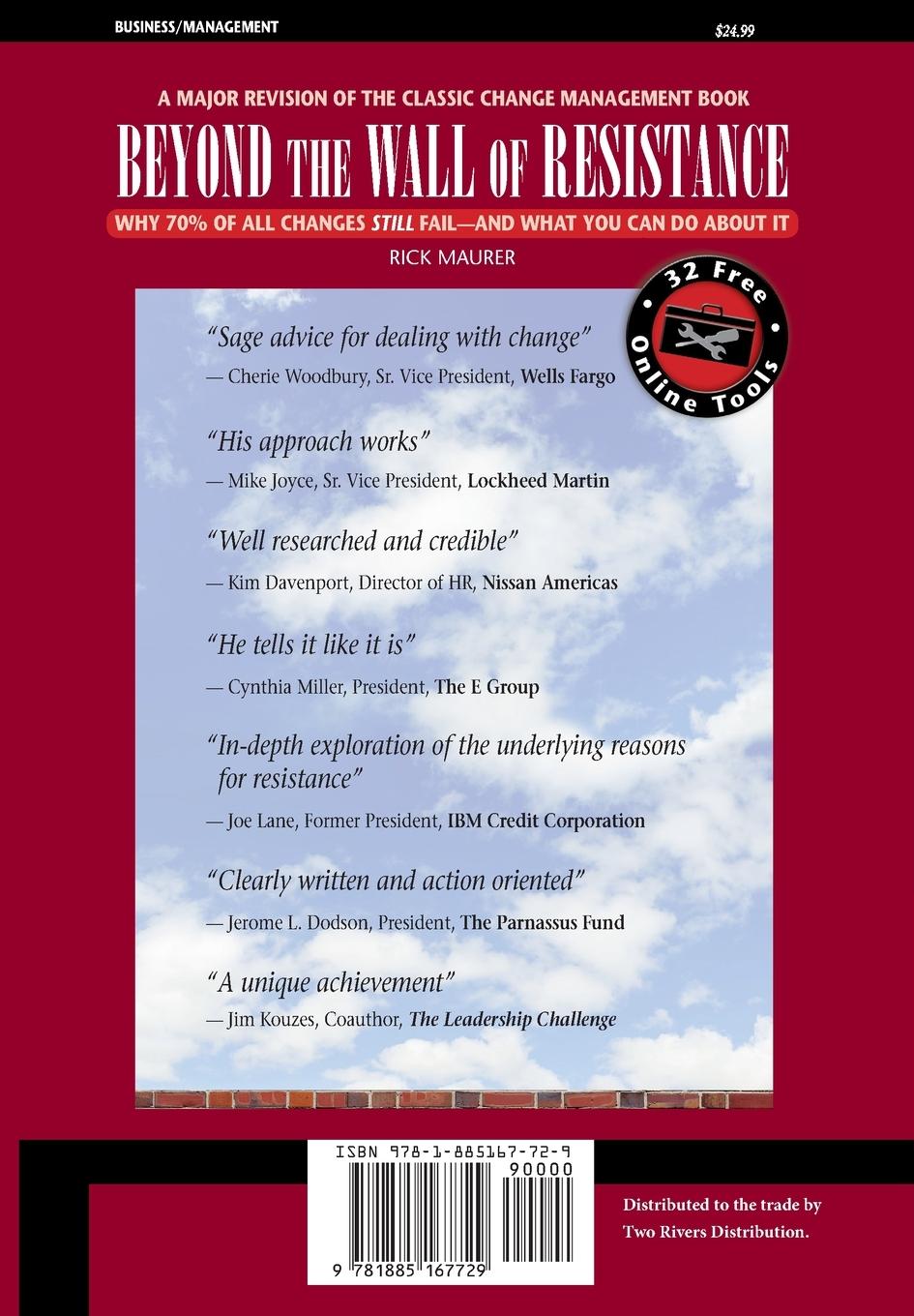 BUSINESS/MANAGEMENT

$24.99

A MAJOR REVISION OF THE CLASSIC CHANGE MANAGEMENT BOOK

BEYOND THE WALL OF RESISTANCE

WHY 70% OF ALL CHANGES STILL FAIL—AND WHAT YOU CAN DO ABOUT IT

RICK MAURER

32 Free Online Tools

"Sage advice for dealing with change"

— Cherie Woodbury, Sr. Vice President, Wells Fargo

"His approach works"

— Mike Joyce, Sr. Vice President, Lockheed Martin

"Well researched and credible"

— Kim Davenport, Director of HR, Nissan Americas

"He tells it like it is"

— Cynthia Miller, President, The E Group

"In-depth exploration of the underlying reasons for resistance"

— Joe Lane, Former President, IBM Credit Corporation

"Clearly written and action oriented"

— Jerome L. Dodson, President, The Parnassus Fund

"A unique achievement"

— Jim Kouzes, Coauthor, The Leadership Challenge

ISBN 978-1-885167-72-9

90000

9 781885 167729

Distributed to the trade by
Two Rivers Distribution.